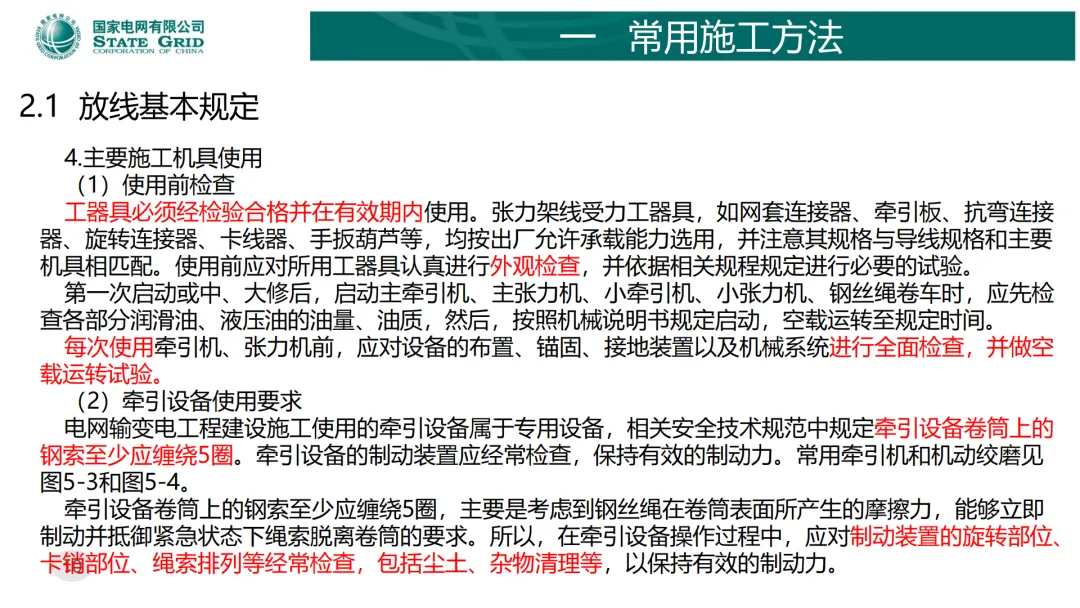 国家电网有限公司
STATE GRID
CORPORATION OF CHINA

一 常用施工方法

2.1 放线基本规定

4.主要施工机具使用

（1）使用前检查

工器具必须经检验合格并在有效期内使用。张力架线受力工器具，如网套连接器、牵引板、抗弯连接器、旋转连接器、卡线器、手扳葫芦等，均按出厂允许承载能力选用，并注意其规格与导线规格和主要机具相匹配。使用前应对所用工器具认真进行外观检查，并依据相关规程规定进行必要的试验。

第一次启动或中、大修后，启动主牵引机、主张力机、小牵引机、小张力机、钢丝绳卷车时，应先检查各部分润滑油、液压油的油量、油质，然后，按照机械说明书规定启动，空载运转至规定时间。

每次使用牵引机、张力机前，应对设备的布置、锚固、接地装置以及机械系统进行全面检查，并做空载运转试验。

（2）牵引设备使用要求

电网输变电工程建设施工使用的牵引设备属于专用设备，相关安全技术规范中规定牵引设备卷筒上的钢索至少应缠绕5圈。牵引设备的制动装置应经常检查，保持有效的制动力。常用牵引机和机动绞磨见图5-3和图5-4。

牵引设备卷筒上的钢索至少应缠绕5圈，主要是考虑到钢丝绳在卷筒表面所产生的摩擦力，能够立即制动并抵御紧急状态下绳索脱离卷筒的要求。所以，在牵引设备操作过程中，应对制动装置的旋转部位、卡销部位、绳索排列等经常检查，包括尘土、杂物清理等，以保持有效的制动力。